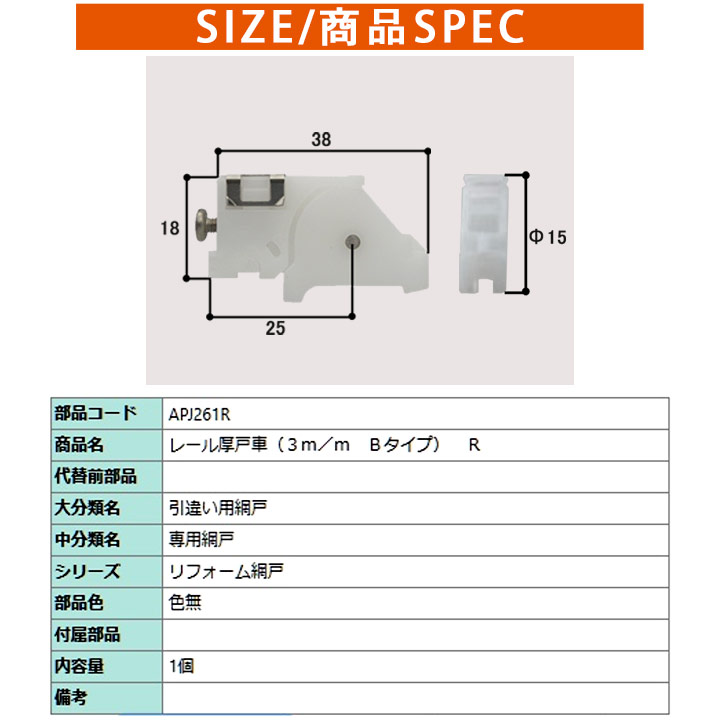 SIZE/商品SPEC

38

18

Φ15

25

| 部品コード | APJ261R |
|---|---|
| 商品名 | レール厚戸車（３ｍ／ｍ　Ｂタイプ）　Ｒ |
| 代替前部品 | |
| 大分類名 | 引違い用網戸 |
| 中分類名 | 専用網戸 |
| シリーズ | リフォーム網戸 |
| 部品色 | 色無 |
| 付属部品 | |
| 内容量 | 1個 |
| 備考 | |